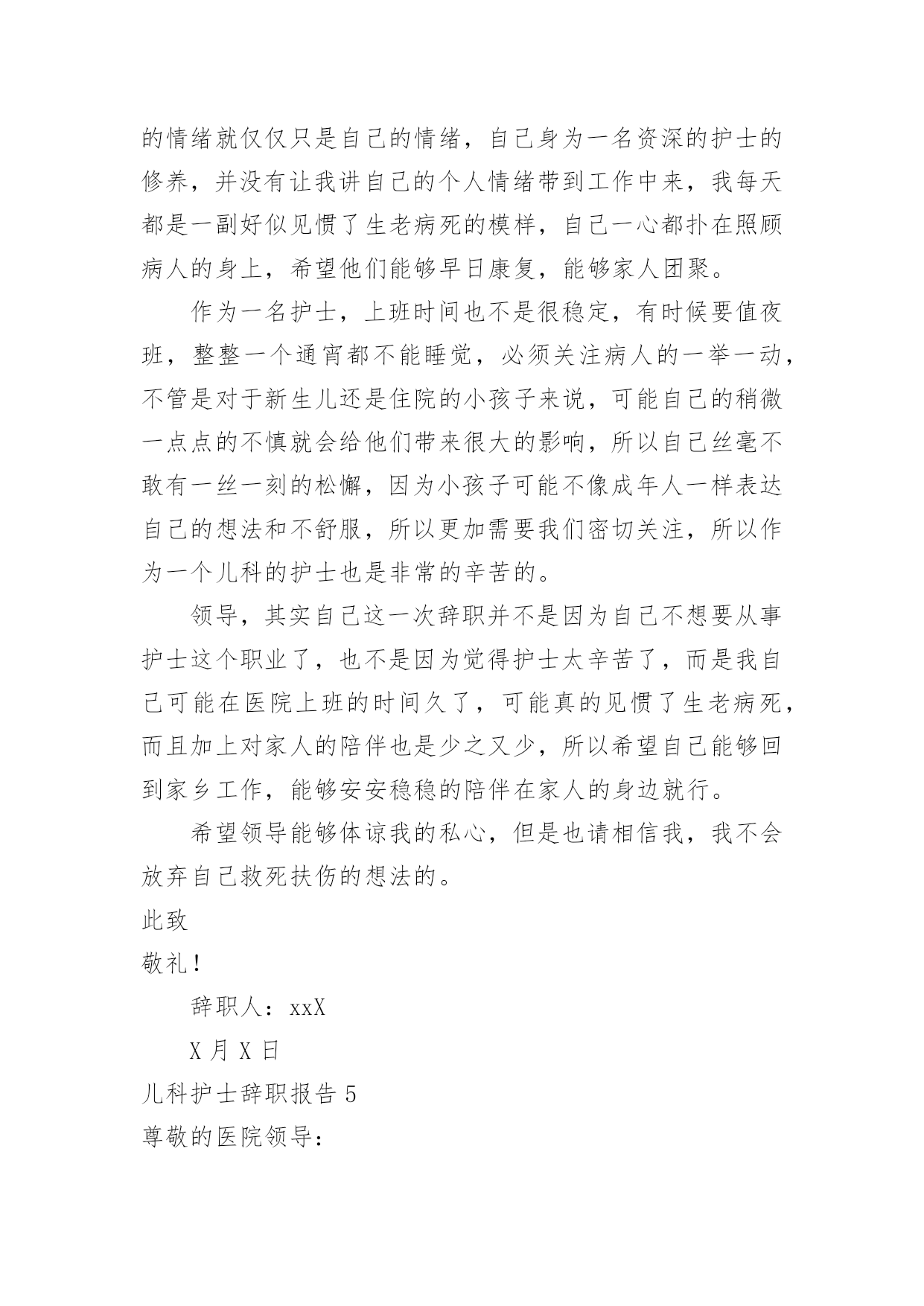 的情绪就仅仅只是自己的情绪，自己身为一名资深的护士的修养，并没有让我讲自己的个人情绪带到工作中来，我每天都是一副好似见惯了生老病死的模样，自己一心都扑在照顾病人的身上，希望他们能够早日康复，能够家人团聚。

作为一名护士，上班时间也不是很稳定，有时候要值夜班，整整一个通宵都不能睡觉，必须关注病人的一举一动，不管是对于新生儿还是住院的小孩子来说，可能自己的稍微一点点的不慎就会给他们带来很大的影响，所以自己丝毫不敢有一丝一刻的松懈，因为小孩子可能不像成年人一样表达自己的想法和不舒服，所以更加需要我们密切关注，所以作为一个儿科的护士也是非常的辛苦的。

领导，其实自己这一次辞职并不是因为自己不想要从事护士这个职业了，也不是因为觉得护士太辛苦了，而是我自己可能在医院上班的时间久了，可能真的见惯了生老病死，而且加上对家人的陪伴也是少之又少，所以希望自己能够回到家乡工作，能够安安稳稳的陪伴在家人的身边就行。

希望领导能够体谅我的私心，但是也请相信我，我不会放弃自己救死扶伤的想法的。

此致

敬礼！

辞职人：xxX

X 月 X 日

儿科护士辞职报告 5

尊敬的医院领导：